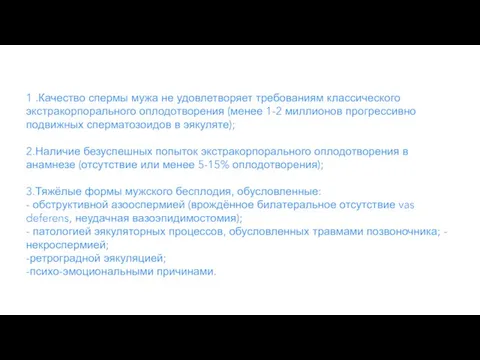 1 .Качество спермы мужа не удовлетворяет требованиям классического экстракорпорального оплодотворения (менее 1-2 миллионов прогрессивно подвижных сперматозоидов в эякуляте);

2.Наличие безуспешных попыток экстракорпорального оплодотворения в анамнезе (отсутствие или менее 5-15% оплодотворения);

3.Тяжёлые формы мужского бесплодия, обусловленные:
- обструктивной азооспермией (врождённое билатеральное отсутствие vas deferens, неудачная вазоэпидимостомия);
- патологией эякуляторных процессов, обусловленных травмами позвоночника; - некроспермией;
-ретроградной эякуляцией;
-психо-эмоциональными причинами.